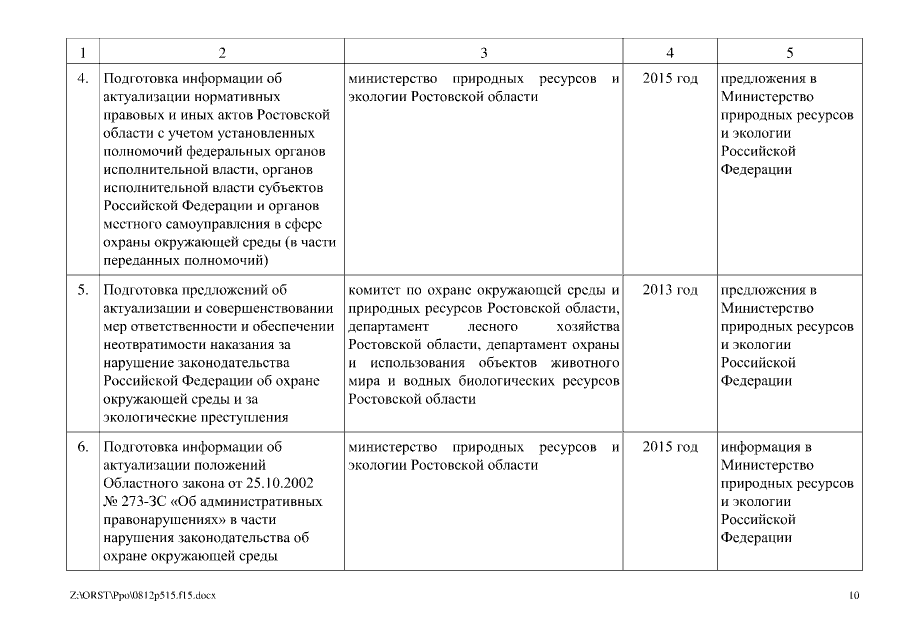 | 1 | 2 | 3 | 4 | 5 |
|---|---|---|---|---|
| 4. | Подготовка информации об актуализации нормативных правовых и иных актов Ростовской области с учетом установленных полномочий федеральных органов исполнительной власти, органов исполнительной власти субъектов Российской Федерации и органов местного самоуправления в сфере охраны окружающей среды (в части переданных полномочий) | министерство природных ресурсов и экологии Ростовской области | 2015 год | предложения в Министерство природных ресурсов и экологии Российской Федерации |
| 5. | Подготовка предложений об актуализации и совершенствовании мер ответственности и обеспечении неотвратимости наказания за нарушение законодательства Российской Федерации об охране окружающей среды и за экологические преступления | комитет по охране окружающей среды и природных ресурсов Ростовской области, департамент лесного хозяйства Ростовской области, департамент охраны и использования объектов животного мира и водных биологических ресурсов Ростовской области | 2013 год | предложения в Министерство природных ресурсов и экологии Российской Федерации |
| 6. | Подготовка информации об актуализации положений Областного закона от 25.10.2002 № 273-ЗС «Об административных правонарушениях» в части нарушения законодательства об охране окружающей среды | министерство природных ресурсов и экологии Ростовской области | 2015 год | информация в Министерство природных ресурсов и экологии Российской Федерации |

Z:\ORST\Ppo\0812p515.f15.docx

10